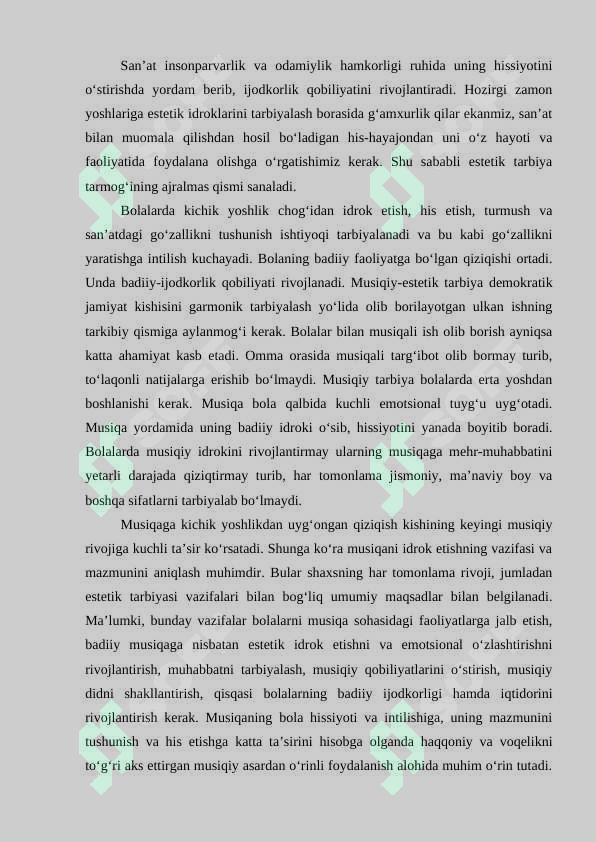 San'at insonparvarlik va odamiylik hamkorligi ruhida uning hissiyotini o'stirishda yordam berib, ijodkorlik qobiliyatini rivojlantiradi. Hozirgi zamon yoshlariga estetik idroklarini tarbiyalash borasida g'amxurlik qilar ekanmiz, san'at bilan muomala qilishdan hosil bo'ladigan his-hayajondan uni o'z hayoti va faoliyatida foydalana olishga o'rgatishimiz kerak. Shu sababli estetik tarbiya tarmog'ining ajralmas qismi sanaladi.

Bolalarda kichik yoshlik chog'idan idrok etish, his etish, turmush va san'atdagi go'zallikni tushunish ishtiyoqi tarbiyalanadi va bu kabi go'zallikni yaratishga intilish kuchayadi. Bolaning badiiy faoliyatga bo'lgan qiziqishi ortadi. Unda badiiy-ijodkorlik qobiliyati rivojlanadi. Musiqiy-estetik tarbiya demokratik jamiyat kishisini garmonik tarbiyalash yo'lida olib borilayotgan ulkan ishning tarkibiy qismiga aylanmog'i kerak. Bolalar bilan musiqali ish olib borish ayniqsa katta ahamiyat kasb etadi. Omma orasida musiqali targ'ibot olib bormay turib, to'laqonli natijalarga erishib bo'lmaydi. Musiqiy tarbiya bolalarda erta yoshdan boshlanishi kerak. Musiqa bola qalbida kuchli emotsional tuyg'u uyg'otadi. Musiqa yordamida uning badiiy idroki o'sib, hissiyotini yanada boyitib boradi. Bolalarda musiqiy idrokini rivojlantirmay ularning musiqaga mehr-muhabbatini yetarli darajada qiziqtirmay turib, har tomonlama jismoniy, ma'naviy boy va boshqa sifatlarni tarbiyalab bo'lmaydi.

Musiqaga kichik yoshlikdan uyg'ongan qiziqish kishining keyingi musiqiy rivojiga kuchli ta'sir ko'rsatadi. Shunga ko'ra musiqani idrok etishning vazifasi va mazmunini aniqlash muhimdir. Bular shaxsning har tomonlama rivoji, jumladan estetik tarbiyasi vazifalari bilan bog'liq umumiy maqsadlar bilan belgilanadi. Ma'lumki, bunday vazifalar bolalarni musiqa sohasidagi faoliyatlarga jalb etish, badiiy musiqaga nisbatan estetik idrok etishni va emotsional o'zlashtirishni rivojlantirish, muhabbatni tarbiyalash, musiqiy qobiliyatlarini o'stirish, musiqiy didni shakllantirish, qisqasi bolalarning badiiy ijodkorligi hamda iqtidorini rivojlantirish kerak. Musiqaning bola hissiyoti va intilishiga, uning mazmunini tushunish va his etishga katta ta'sirini hisobga olganda haqqoniy va voqelikni to'g'ri aks ettirgan musiqiy asardan o'rinli foydalanish alohida muhim o'rin tutadi.